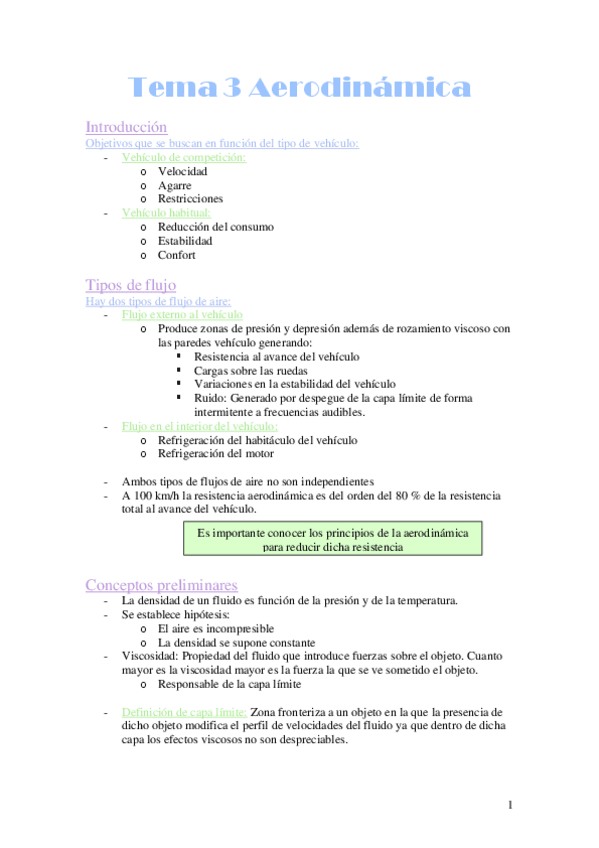 Tema 3 Aerodinámica

Introducción
Objetivos que se buscan en función del tipo de vehículo:
- Vehículo de competición:
  o Velocidad
  o Agarre
  o Restricciones
- Vehículo habitual:
  o Reducción del consumo
  o Estabilidad
  o Confort

Tipos de flujo
Hay dos tipos de flujo de aire:
- Flujo externo al vehículo
  o Produce zonas de presión y depresión además de rozamiento viscoso con las paredes vehículo generando:
    ▪ Resistencia al avance del vehículo
    ▪ Cargas sobre las ruedas
    ▪ Variaciones en la estabilidad del vehículo
    ▪ Ruido: Generado por despegue de la capa límite de forma intermitente a frecuencias audibles.
- Flujo en el interior del vehículo:
  o Refrigeración del habitáculo del vehículo
  o Refrigeración del motor

- Ambos tipos de flujos de aire no son independientes
- A 100 km/h la resistencia aerodinámica es del orden del 80 % de la resistencia total al avance del vehículo.

Es importante conocer los principios de la aerodinámica para reducir dicha resistencia

Conceptos preliminares
- La densidad de un fluido es función de la presión y de la temperatura.
- Se establece hipótesis:
  o El aire es incompresible
  o La densidad se supone constante
- Viscosidad: Propiedad del fluido que introduce fuerzas sobre el objeto. Cuanto mayor es la viscosidad mayor es la fuerza la que se ve sometido el objeto.
  o Responsable de la capa límite

- Definición de capa límite: Zona fronteriza a un objeto en la que la presencia de dicho objeto modifica el perfil de velocidades del fluido ya que dentro de dicha capa los efectos viscosos no son despreciables.

1